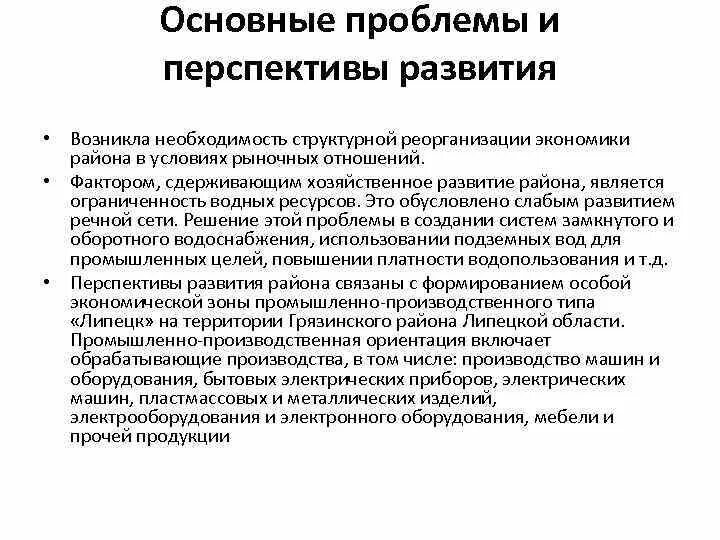 Основные проблемы и перспективы развития

• Возникла необходимость структурной реорганизации экономики района в условиях рыночных отношений.

• Фактором, сдерживающим хозяйственное развитие района, является ограниченность водных ресурсов. Это обусловлено слабым развитием речной сети. Решение этой проблемы в создании систем замкнутого и оборотного водоснабжения, использовании подземных вод для промышленных целей, повышении платности водопользования и т.д.

• Перспективы развития района связаны с формированием особой экономической зоны промышленно-производственного типа «Липецк» на территории Грязинского района Липецкой области. Промышленно-производственная ориентация включает обрабатывающие производства, в том числе: производство машин и оборудования, бытовых электрических приборов, электрических машин, пластмассовых и металлических изделий, электрооборудования и электронного оборудования, мебели и прочей продукции